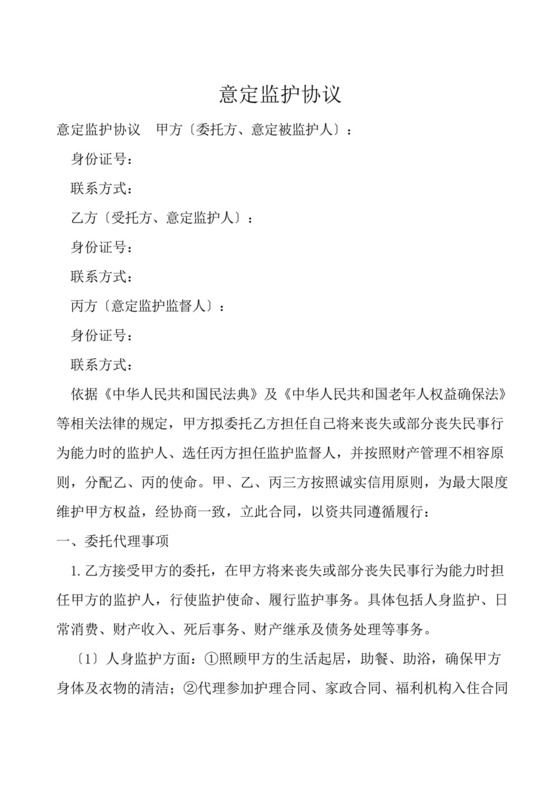 意定监护协议

意定监护协议　甲方〔委托方、意定被监护人〕：

身份证号：

联系方式：

乙方〔受托方、意定监护人〕：

身份证号：

联系方式：

丙方〔意定监护监督人〕：

身份证号：

联系方式：

依据《中华人民共和国民法典》及《中华人民共和国老年人权益确保法》等相关法律的规定，甲方拟委托乙方担任自己将来丧失或部分丧失民事行为能力时的监护人、选任丙方担任监护监督人，并按照财产管理不相容原则，分配乙、丙的使命。甲、乙、丙三方按照诚实信用原则，为最大限度维护甲方权益，经协商一致，立此合同，以资共同遵循履行：

一、委托代理事项

1. 乙方接受甲方的委托，在甲方将来丧失或部分丧失民事行为能力时担任甲方的监护人，行使监护使命、履行监护事务。具体包括人身监护、日常消费、财产收入、死后事务、财产继承及债务处理等事务。

〔1〕人身监护方面：①照顾甲方的生活起居，助餐、助浴，确保甲方身体及衣物的清洁；②代理参加护理合同、家政合同、福利机构入住合同